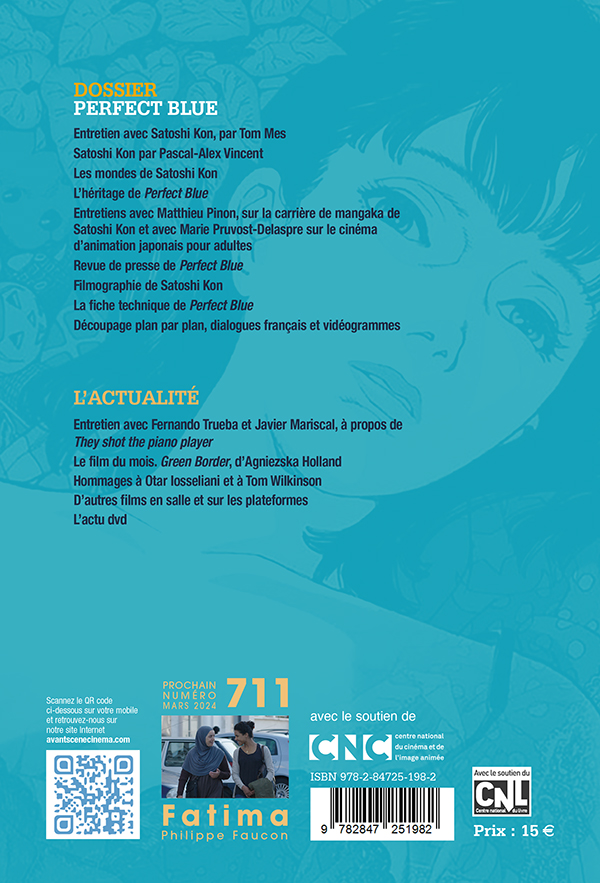 DOSSIER
PERFECT BLUE

Entretien avec Satoshi Kon, par Tom Mes
Satoshi Kon par Pascal-Alex Vincent
Les mondes de Satoshi Kon
L'héritage de Perfect Blue
Entretiens avec Matthieu Pinon, sur la carrière de mangaka de Satoshi Kon et avec Marie Pruvost-Delaspre sur le cinéma d'animation japonais pour adultes
Revue de presse de Perfect Blue
Filmographie de Satoshi Kon
La fiche technique de Perfect Blue
Découpage plan par plan, dialogues français et vidéogrammes

L'ACTUALITÉ

Entretien avec Fernando Trueba et Javier Mariscal, à propos de They shot the piano player
Le film du mois. Green Border, d'Agniezska Holland
Hommages à Otar Iosseliani et à Tom Wilkinson
D'autres films en salle et sur les plateformes
L'actu dvd

Scannez le QR code ci-dessous sur votre mobile et retrouvez-nous sur notre site Internet avantscenecinema.com

PROCHAIN NUMÉRO MARS 2024 711

Fatima
Philippe Faucon

avec le soutien de

CNC centre national du cinéma et de l'image animée

ISBN 978-2-84725-198-2

9 782847 251982

Avec le soutien du CNL Centre national du livre

Prix : 15 €